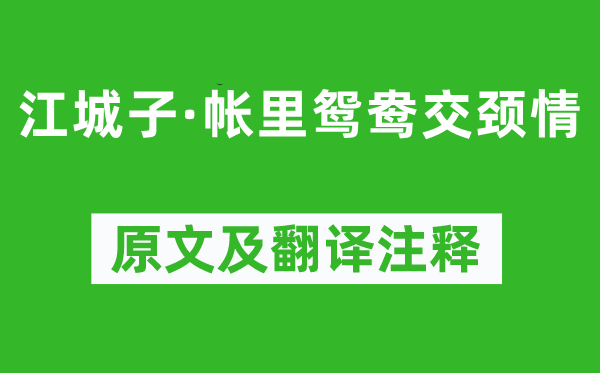 江城子·帐里鸳鸯交颈情

原文及翻译注释